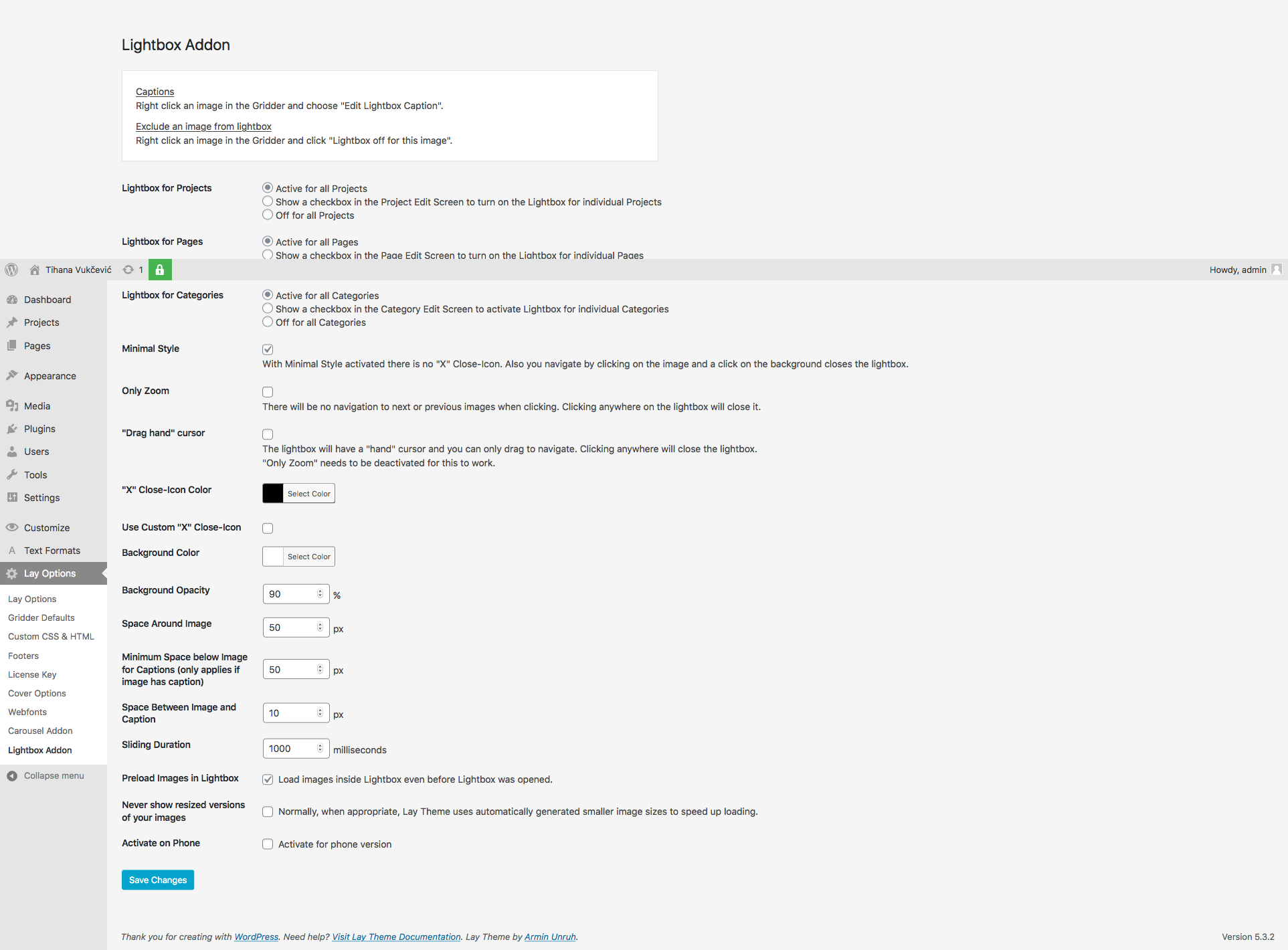 Lightbox Addon

Captions
Right click an image in the Gridder and choose "Edit Lightbox Caption".

Exclude an image from lightbox
Right click an image in the Gridder and click "Lightbox off for this image".

Lightbox for Projects
Active for all Projects
Show a checkbox in the Project Edit Screen to turn on the Lightbox for individual Projects
Off for all Projects

Lightbox for Pages
Active for all Pages
Show a checkbox in the Page Edit Screen to turn on the Lightbox for individual Pages

Tihana Vukčević 1 Howdy, admin

Dashboard
Projects
Pages
Appearance
Media
Plugins
Users
Tools
Settings
Customize
Text Formats
Lay Options
Lay Options
Gridder Defaults
Custom CSS & HTML
Footers
License Key
Cover Options
Webfonts
Carousel Addon
Lightbox Addon
Collapse menu

Lightbox for Categories
Active for all Categories
Show a checkbox in the Category Edit Screen to activate Lightbox for individual Categories
Off for all Categories

Minimal Style
With Minimal Style activated there is no "X" Close-Icon. Also you navigate by clicking on the image and a click on the background closes the lightbox.

Only Zoom
There will be no navigation to next or previous images when clicking. Clicking anywhere on the lightbox will close it.

"Drag hand" cursor
The lightbox will have a "hand" cursor and you can only drag to navigate. Clicking anywhere will close the lightbox.
"Only Zoom" needs to be deactivated for this to work.

"X" Close-Icon Color Select Color

Use Custom "X" Close-Icon

Background Color Select Color

Background Opacity 90 %

Space Around Image 50 px

Minimum Space below Image for Captions (only applies if image has caption) 50 px

Space Between Image and Caption 10 px

Sliding Duration 1000 milliseconds

Preload Images in Lightbox Load images inside Lightbox even before Lightbox was opened.

Never show resized versions of your images Normally, when appropriate, Lay Theme uses automatically generated smaller image sizes to speed up loading.

Activate on Phone Activate for phone version

Save Changes

Thank you for creating with WordPress. Need help? Visit Lay Theme Documentation. Lay Theme by Armin Unruh.

Version 5.3.2